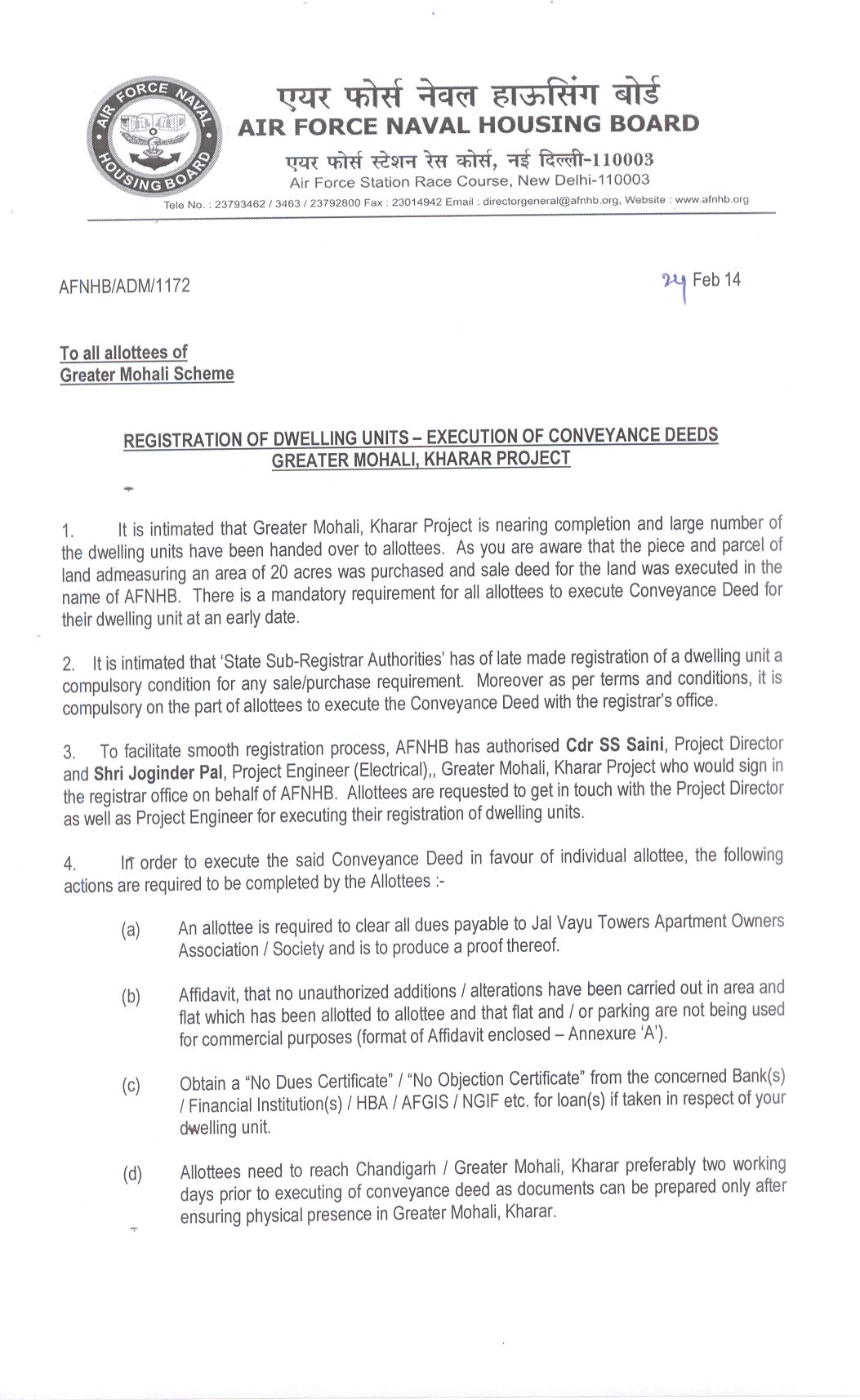 AIR FORCE NAVAL HOUSING BOARD

एयर फोर्स नेवल हाऊसिंग बोर्ड
AIR FORCE NAVAL HOUSING BOARD
एयर फोर्स स्टेशन रेस कोर्स, नई दिल्ली-110003
Air Force Station Race Course, New Delhi-110003
Tele No. : 23793462 / 3463 / 23792800 Fax : 23014942 Email : directorgeneral@afnhb.org, Website : www.afnhb.org

AFNHB/ADM/1172

24 Feb 14

To all allottees of
Greater Mohali Scheme

REGISTRATION OF DWELLING UNITS – EXECUTION OF CONVEYANCE DEEDS
GREATER MOHALI, KHARAR PROJECT

1. It is intimated that Greater Mohali, Kharar Project is nearing completion and large number of the dwelling units have been handed over to allottees. As you are aware that the piece and parcel of land admeasuring an area of 20 acres was purchased and sale deed for the land was executed in the name of AFNHB. There is a mandatory requirement for all allottees to execute Conveyance Deed for their dwelling unit at an early date.

2. It is intimated that 'State Sub-Registrar Authorities' has of late made registration of a dwelling unit a compulsory condition for any sale/purchase requirement. Moreover as per terms and conditions, it is compulsory on the part of allottees to execute the Conveyance Deed with the registrar's office.

3. To facilitate smooth registration process, AFNHB has authorised Cdr SS Saini, Project Director and Shri Joginder Pal, Project Engineer (Electrical),, Greater Mohali, Kharar Project who would sign in the registrar office on behalf of AFNHB. Allottees are requested to get in touch with the Project Director as well as Project Engineer for executing their registration of dwelling units.

4. In order to execute the said Conveyance Deed in favour of individual allottee, the following actions are required to be completed by the Allottees :-

(a) An allottee is required to clear all dues payable to Jal Vayu Towers Apartment Owners Association / Society and is to produce a proof thereof.

(b) Affidavit, that no unauthorized additions / alterations have been carried out in area and flat which has been allotted to allottee and that flat and / or parking are not being used for commercial purposes (format of Affidavit enclosed – Annexure 'A').

(c) Obtain a "No Dues Certificate" / "No Objection Certificate" from the concerned Bank(s) / Financial Institution(s) / HBA / AFGIS / NGIF etc. for loan(s) if taken in respect of your dwelling unit.

(d) Allottees need to reach Chandigarh / Greater Mohali, Kharar preferably two working days prior to executing of conveyance deed as documents can be prepared only after ensuring physical presence in Greater Mohali, Kharar.